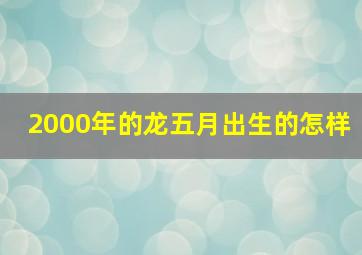 2000年的龙五月出生的怎样